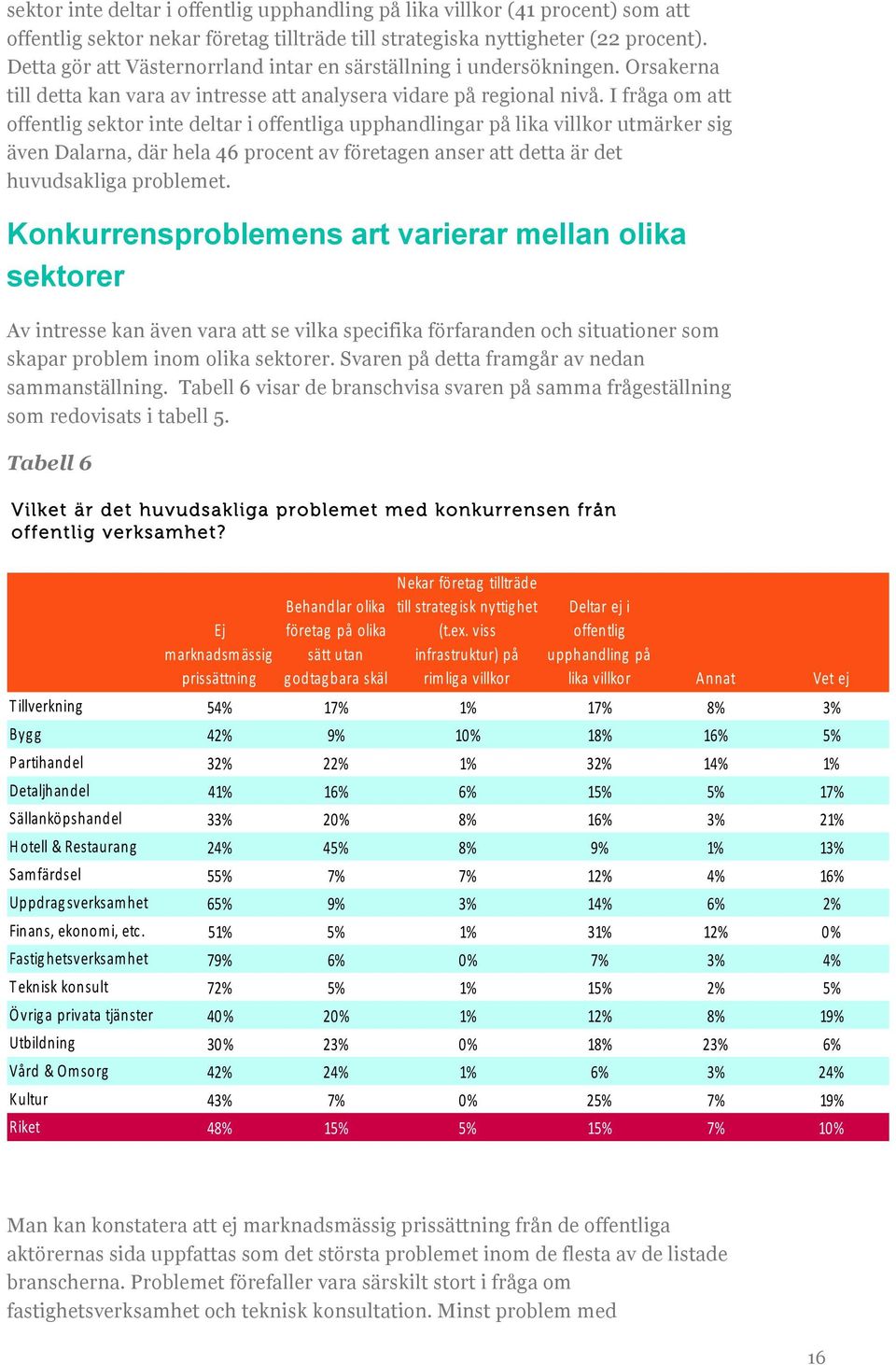 sektor inte deltar i offentlig upphandling på lika villkor (41 procent) som att offentlig sektor nekar företag tillträde till strategiska nyttigheter (22 procent). Detta gör att Västernorrland intar en särställning i undersökningen. Orsakerna till detta kan vara av intresse att analysera vidare på regional nivå. I fråga om att offentlig sektor inte deltar i offentliga upphandlingar på lika villkor utmärker sig även Dalarna, där hela 46 procent av företagen anser att detta är det huvudsakliga problemet.

Konkurrensproblemens art varierar mellan olika sektorer

Av intresse kan även vara att se vilka specifika förfaranden och situationer som skapar problem inom olika sektorer. Svaren på detta framgår av nedan sammanställning. Tabell 6 visar de branschvisa svaren på samma frågeställning som redovisats i tabell 5.

Tabell 6

Vilket är det huvudsakliga problemet med konkurrensen från offentlig verksamhet?

| | Ej marknadsmässig prissättning | Behandlar olika företag på olika sätt utan godtagbara skäl | Nekar företag tillträde till strategisk nyttighet (t.ex. viss infrastruktur) på rimliga villkor | Deltar ej i offentlig upphandling på lika villkor | Annat | Vet ej |
|---|---|---|---|---|---|---|
| Tillverkning | 54% | 17% | 1% | 17% | 8% | 3% |
| Bygg | 42% | 9% | 10% | 18% | 16% | 5% |
| Partihandel | 32% | 22% | 1% | 32% | 14% | 1% |
| Detaljhandel | 41% | 16% | 6% | 15% | 5% | 17% |
| Sällanköpshandel | 33% | 20% | 8% | 16% | 3% | 21% |
| Hotell & Restaurang | 24% | 45% | 8% | 9% | 1% | 13% |
| Samfärdsel | 55% | 7% | 7% | 12% | 4% | 16% |
| Uppdragsverksamhet | 65% | 9% | 3% | 14% | 6% | 2% |
| Finans, ekonomi, etc. | 51% | 5% | 1% | 31% | 12% | 0% |
| Fastighetsverksamhet | 79% | 6% | 0% | 7% | 3% | 4% |
| Teknisk konsult | 72% | 5% | 1% | 15% | 2% | 5% |
| Övriga privata tjänster | 40% | 20% | 1% | 12% | 8% | 19% |
| Utbildning | 30% | 23% | 0% | 18% | 23% | 6% |
| Vård & Omsorg | 42% | 24% | 1% | 6% | 3% | 24% |
| Kultur | 43% | 7% | 0% | 25% | 7% | 19% |
| Riket | 48% | 15% | 5% | 15% | 7% | 10% |

Man kan konstatera att ej marknadsmässig prissättning från de offentliga aktörernas sida uppfattas som det största problemet inom de flesta av de listade branscherna. Problemet förefaller vara särskilt stort i fråga om fastighetsverksamhet och teknisk konsultation. Minst problem med

16